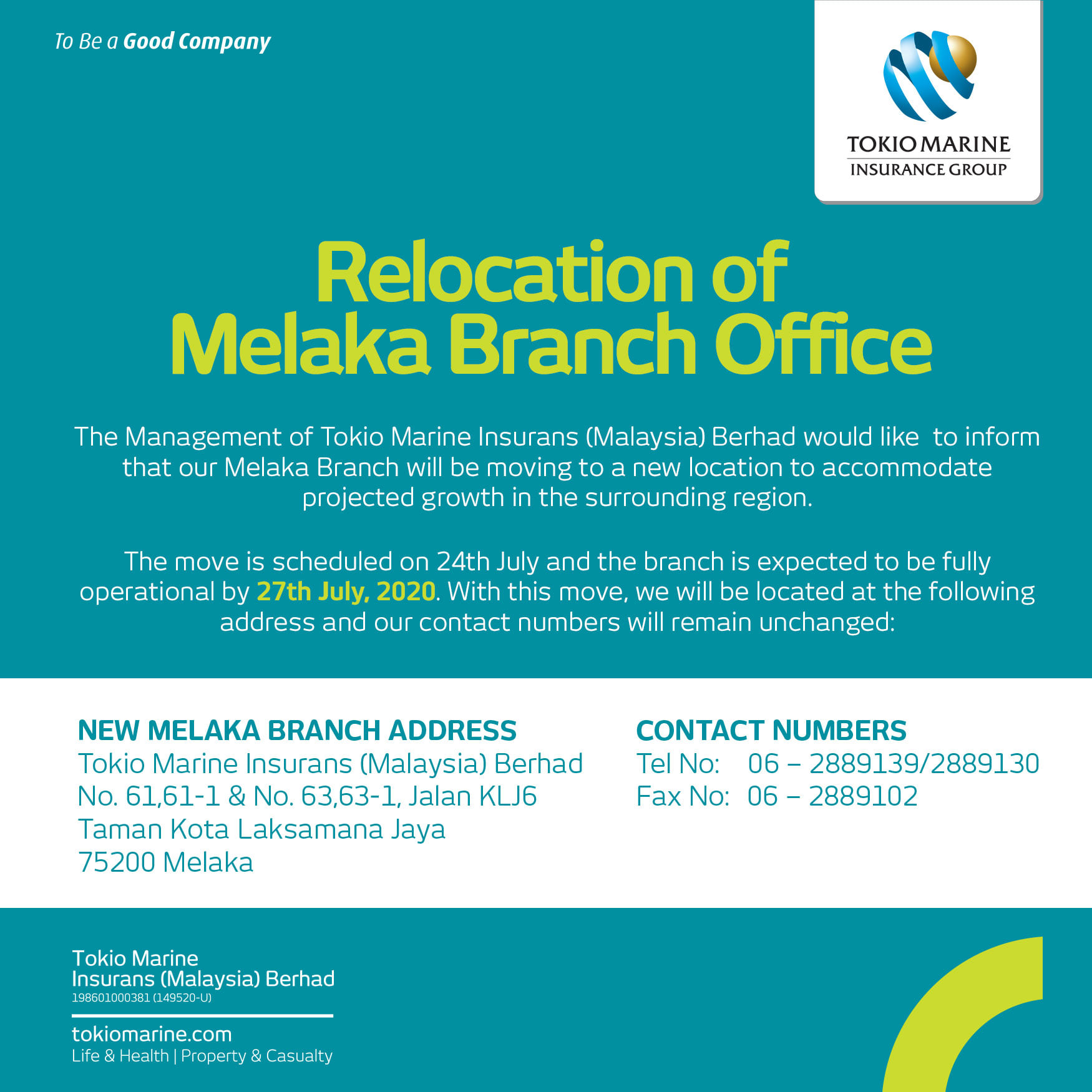 To Be a Good Company

TOKIO MARINE
INSURANCE GROUP

Relocation of
Melaka Branch Office

The Management of Tokio Marine Insurans (Malaysia) Berhad would like to inform that our Melaka Branch will be moving to a new location to accommodate projected growth in the surrounding region.

The move is scheduled on 24th July and the branch is expected to be fully operational by 27th July, 2020. With this move, we will be located at the following address and our contact numbers will remain unchanged:

NEW MELAKA BRANCH ADDRESS
Tokio Marine Insurans (Malaysia) Berhad
No. 61,61-1 & No. 63,63-1, Jalan KLJ6
Taman Kota Laksamana Jaya
75200 Melaka

CONTACT NUMBERS
Tel No: 06 – 2889139/2889130
Fax No: 06 – 2889102

Tokio Marine
Insurans (Malaysia) Berhad
198601000381 (149520-U)

tokiomarine.com
Life & Health | Property & Casualty